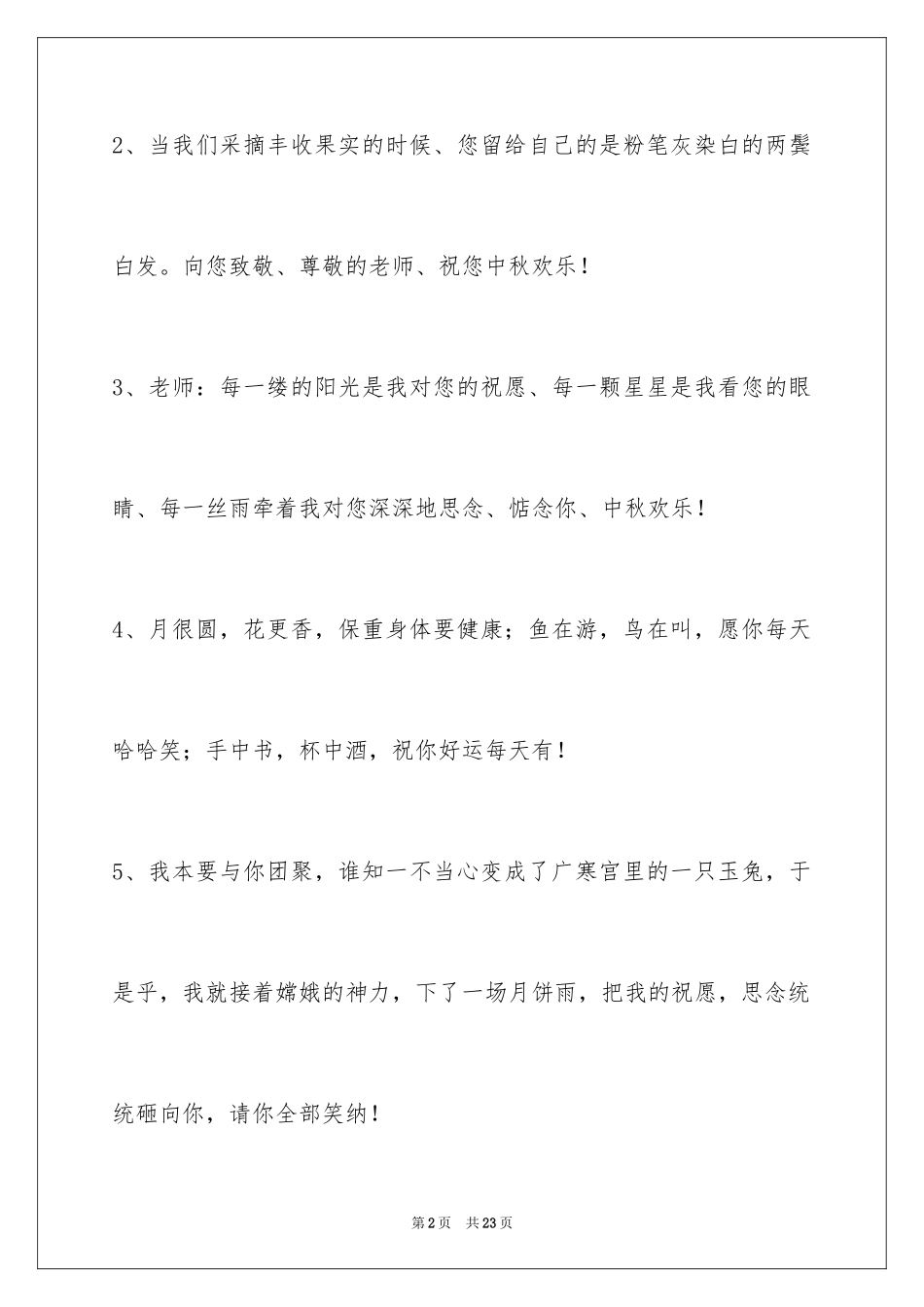 2、当我们采摘丰收果实的时候、您留给自己的是粉笔灰染白的两鬓白发。向您致敬、尊敬的老师、祝您中秋欢乐！

3、老师：每一缕的阳光是我对您的祝愿、每一颗星星是我看您的眼睛、每一丝雨牵着我对您深深地思念、惦念你、中秋欢乐！

4、月很圆，花更香，保重身体要健康；鱼在游，鸟在叫，愿你每天哈哈笑；手中书，杯中酒，祝你好运每天有！

5、我本要与你团聚，谁知一不当心变成了广寒宫里的一只玉兔，于是乎，我就接着嫦娥的神力，下了一场月饼雨，把我的祝愿，思念统统砸向你，请你全部笑纳！

第2页 共23页